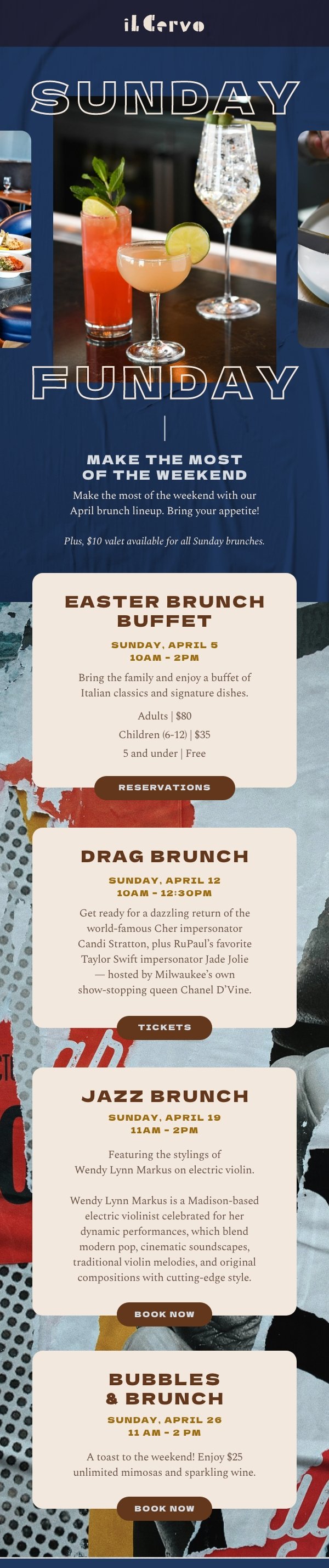 il Cervo

SUNDAY

FUNDAY

MAKE THE MOST OF THE WEEKEND

Make the most of the weekend with our April brunch lineup. Bring your appetite!

Plus, $10 valet available for all Sunday brunches.

EASTER BRUNCH BUFFET

SUNDAY, APRIL 5
10AM - 2PM

Bring the family and enjoy a buffet of Italian classics and signature dishes.

Adults | $80

Children (6-12) | $35

5 and under | Free

RESERVATIONS

DRAG BRUNCH

SUNDAY, APRIL 12
10AM - 12:30PM

Get ready for a dazzling return of the world-famous Cher impersonator Candi Stratton, plus RuPaul's favorite Taylor Swift impersonator Jade Jolie — hosted by Milwaukee's own show-stopping queen Chanel D'Vine.

TICKETS

JAZZ BRUNCH

SUNDAY, APRIL 19
11AM - 2PM

Featuring the stylings of Wendy Lynn Markus on electric violin.

Wendy Lynn Markus is a Madison-based electric violinist celebrated for her dynamic performances, which blend modern pop, cinematic soundscapes, traditional violin melodies, and original compositions with cutting-edge style.

BOOK NOW

BUBBLES & BRUNCH

SUNDAY, APRIL 26
11 AM - 2 PM

A toast to the weekend! Enjoy $25 unlimited mimosas and sparkling wine.

BOOK NOW